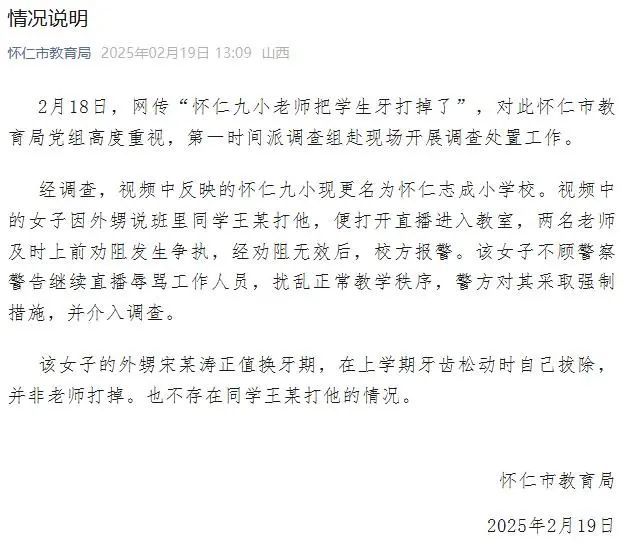 情况说明

怀仁市教育局 2025年02月19日 13:09 山西

2月18日，网传“怀仁九小老师把学生牙打掉了”，对此怀仁市教育局党组高度重视，第一时间派调查组赴现场开展调查处置工作。

经调查，视频中反映的怀仁九小现更名为怀仁志成小学校。视频中的女子因外甥说班里同学王某打他，便打开直播进入教室，两名老师及时上前劝阻发生争执，经劝阻无效后，校方报警。该女子不顾警察警告继续直播辱骂工作人员，扰乱正常教学秩序，警方对其采取强制措施，并介入调查。

该女子的外甥宋某涛正值换牙期，在上学期牙齿松动时自己拔除，并非老师打掉。也不存在同学王某打他的情况。

怀仁市教育局

2025年2月19日